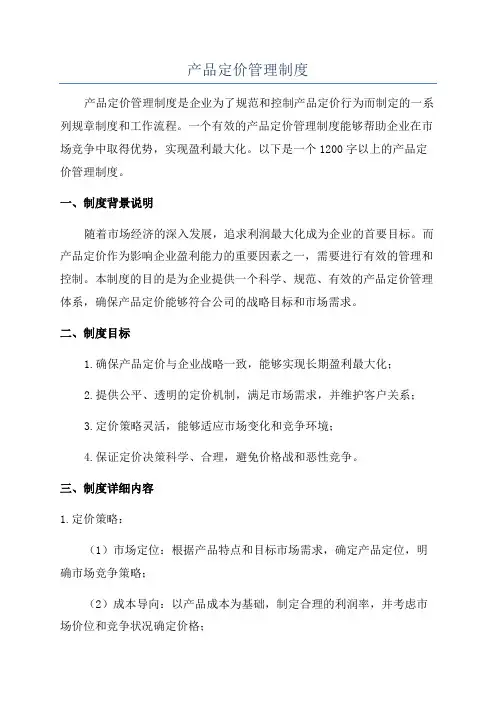 产品定价管理制度

产品定价管理制度是企业为了规范和控制产品定价行为而制定的一系列规章制度和工作流程。一个有效的产品定价管理制度能够帮助企业在市场竞争中取得优势，实现盈利最大化。以下是一个1200字以上的产品定价管理制度。

一、制度背景说明

随着市场经济的深入发展，追求利润最大化成为企业的首要目标。而产品定价作为影响企业盈利能力的重要因素之一，需要进行有效的管理和控制。本制度的目的是为企业提供一个科学、规范、有效的产品定价管理体系，确保产品定价能够符合公司的战略目标和市场需求。

二、制度目标

1.确保产品定价与企业战略一致，能够实现长期盈利最大化；

2.提供公平、透明的定价机制，满足市场需求，并维护客户关系；

3.定价策略灵活，能够适应市场变化和竞争环境；

4.保证定价决策科学、合理，避免价格战和恶性竞争。

三、制度详细内容

1.定价策略：

（1）市场定位：根据产品特点和目标市场需求，确定产品定位，明确市场竞争策略；

（2）成本导向：以产品成本为基础，制定合理的利润率，并考虑市场价位和竞争状况确定价格；